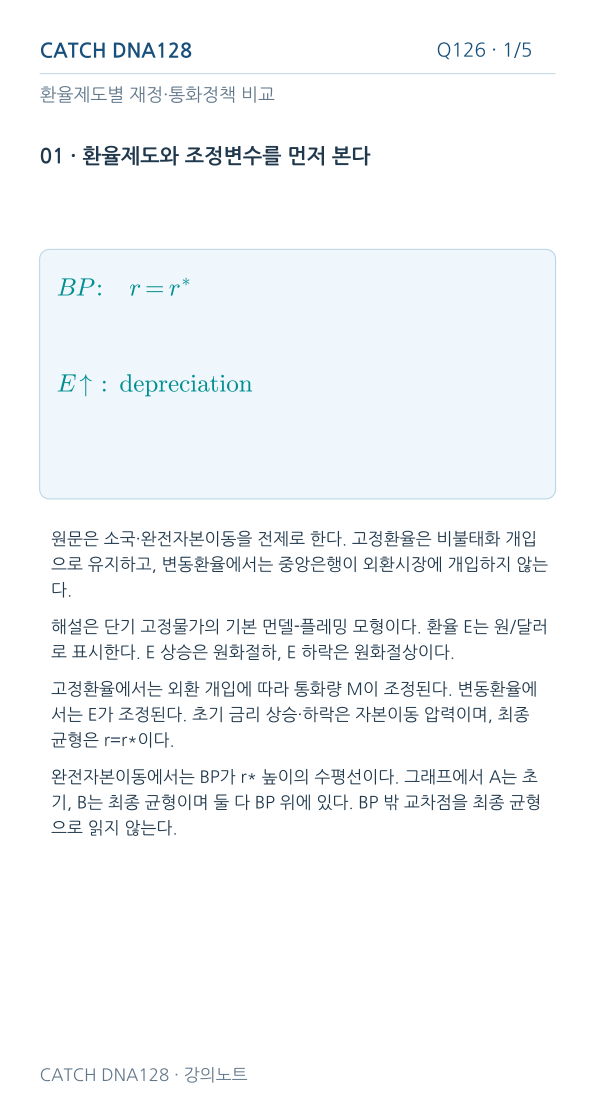 CATCH DNA128

Q126 · 1/5

환율제도별 재정·통화정책 비교

01 · 환율제도와 조정변수를 먼저 본다

$BP: \quad r = r^*$

$E\uparrow:$ depreciation

원문은 소국·완전자본이동을 전제로 한다. 고정환율은 비불태화 개입으로 유지하고, 변동환율에서는 중앙은행이 외환시장에 개입하지 않는다.

해설은 단기 고정물가의 기본 먼델-플레밍 모형이다. 환율 E는 원/달러로 표시한다. E 상승은 원화절하, E 하락은 원화절상이다.

고정환율에서는 외환 개입에 따라 통화량 M이 조정된다. 변동환율에서는 E가 조정된다. 초기 금리 상승·하락은 자본이동 압력이며, 최종 균형은 r=r*이다.

완전자본이동에서는 BP가 r* 높이의 수평선이다. 그래프에서 A는 초기, B는 최종 균형이며 둘 다 BP 위에 있다. BP 밖 교차점을 최종 균형으로 읽지 않는다.

CATCH DNA128 · 강의노트